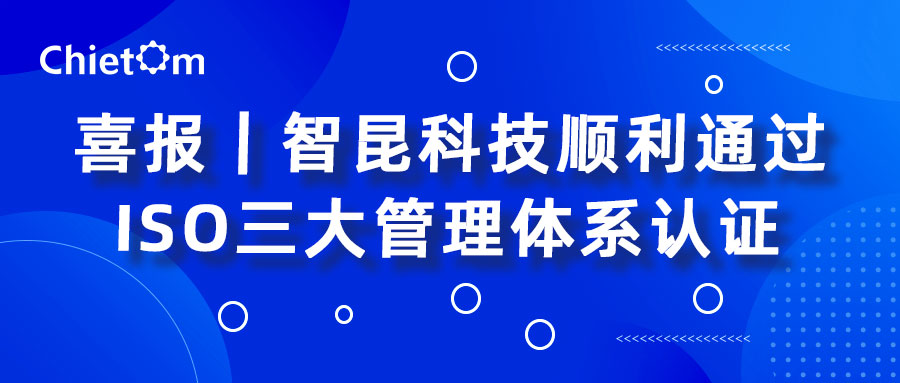 Chietom

喜报丨智昆科技顺利通过
ISO三大管理体系认证